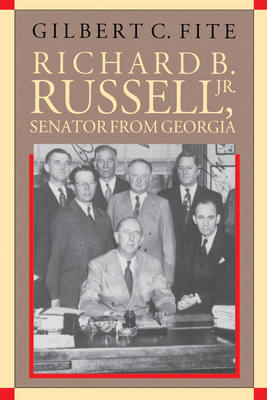 GILBERT C. FITE

RICHARD B. RUSSELL, JR.

SENATOR FROM GEORGIA